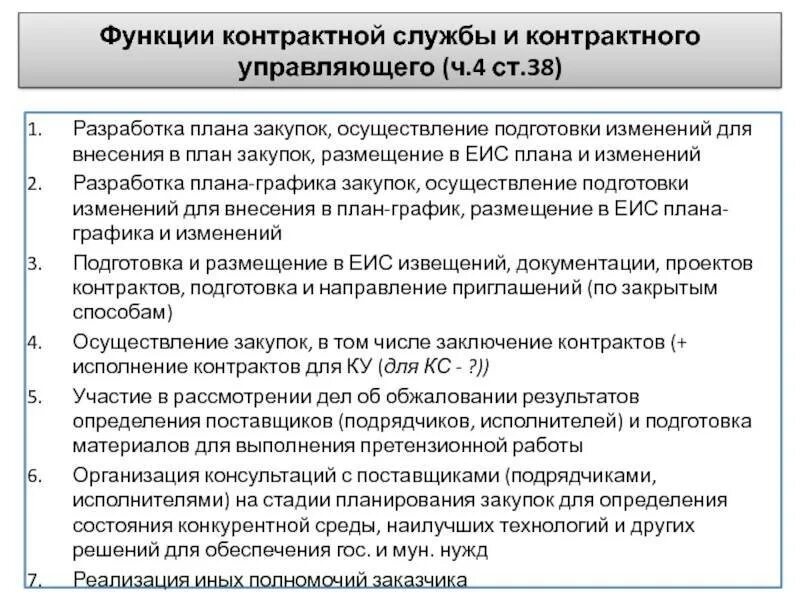 Функции контрактной службы и контрактного управляющего (ч.4 ст.38)

1. Разработка плана закупок, осуществление подготовки изменений для внесения в план закупок, размещение в ЕИС плана и изменений
2. Разработка плана-графика закупок, осуществление подготовки изменений для внесения в план-график, размещение в ЕИС плана-графика и изменений
3. Подготовка и размещение в ЕИС извещений, документации, проектов контрактов, подготовка и направление приглашений (по закрытым способам)
4. Осуществление закупок, в том числе заключение контрактов (+ исполнение контрактов для КУ (для КС - ?))
5. Участие в рассмотрении дел об обжаловании результатов определения поставщиков (подрядчиков, исполнителей) и подготовка материалов для выполнения претензионной работы
6. Организация консультаций с поставщиками (подрядчиками, исполнителями) на стадии планирования закупок для определения состояния конкурентной среды, наилучших технологий и других решений для обеспечения гос. и мун. нужд
7. Реализация иных полномочий заказчика